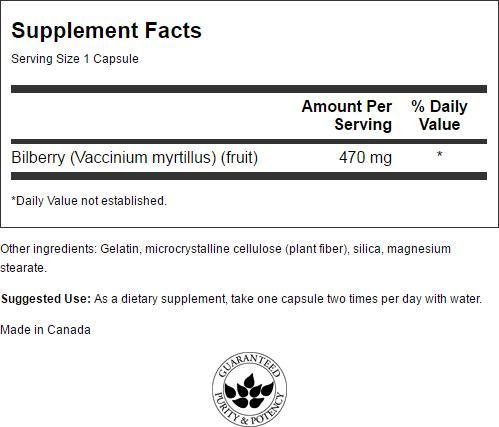 Supplement Facts

Serving Size 1 Capsule

|  | Amount Per Serving | % Daily Value |
|---|---|---|
| Bilberry (Vaccinium myrtillus) (fruit) | 470 mg | * |

*Daily Value not established.

Other ingredients: Gelatin, microcrystalline cellulose (plant fiber), silica, magnesium stearate.

Suggested Use: As a dietary supplement, take one capsule two times per day with water.

Made in Canada

GUARANTEED
PURITY & POTENCY